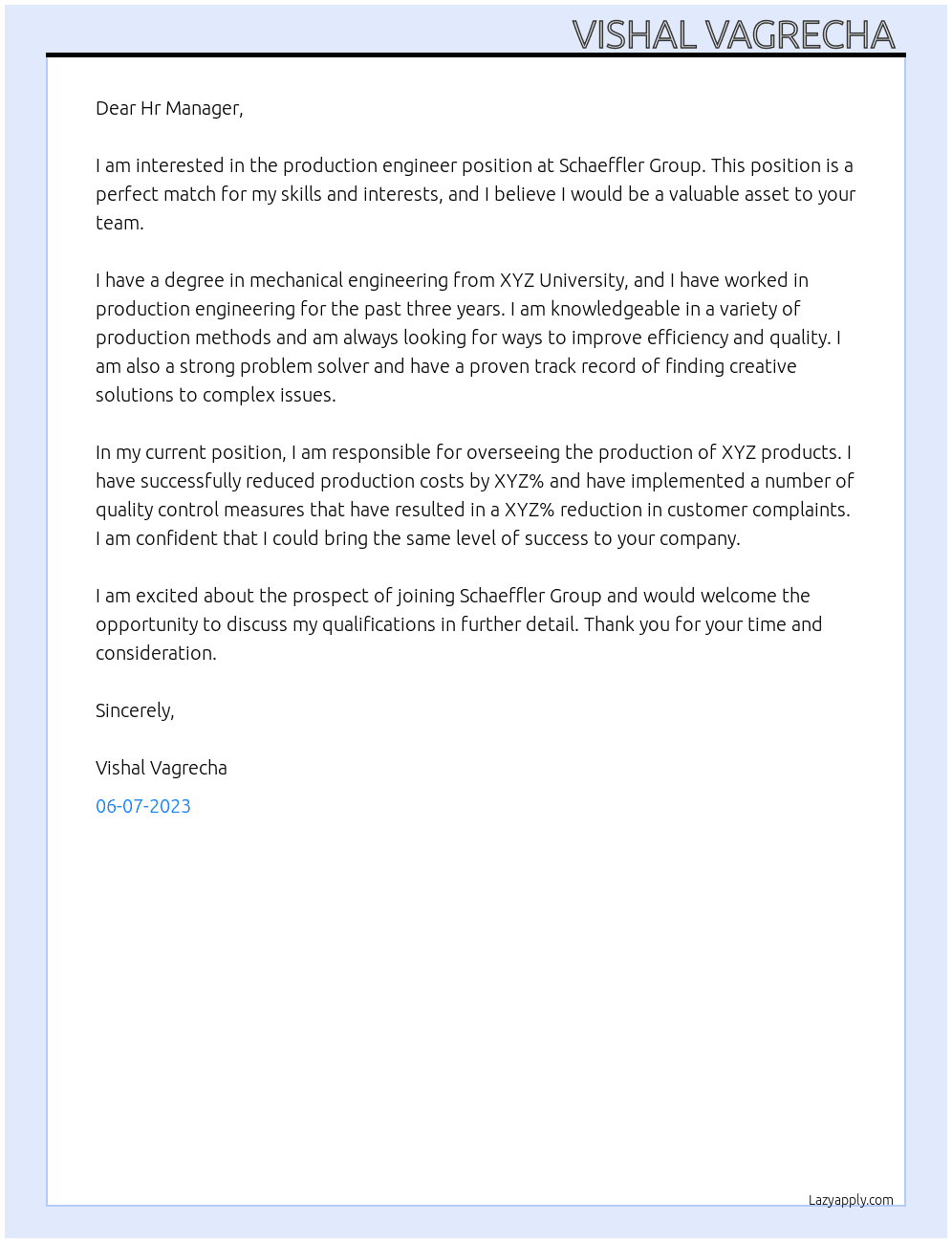 VISHAL VAGRECHA

Dear Hr Manager,

I am interested in the production engineer position at Schaeffler Group. This position is a perfect match for my skills and interests, and I believe I would be a valuable asset to your team.

I have a degree in mechanical engineering from XYZ University, and I have worked in production engineering for the past three years. I am knowledgeable in a variety of production methods and am always looking for ways to improve efficiency and quality. I am also a strong problem solver and have a proven track record of finding creative solutions to complex issues.

In my current position, I am responsible for overseeing the production of XYZ products. I have successfully reduced production costs by XYZ% and have implemented a number of quality control measures that have resulted in a XYZ% reduction in customer complaints. I am confident that I could bring the same level of success to your company.

I am excited about the prospect of joining Schaeffler Group and would welcome the opportunity to discuss my qualifications in further detail. Thank you for your time and consideration.

Sincerely,

Vishal Vagrecha

06-07-2023

Lazyapply.com